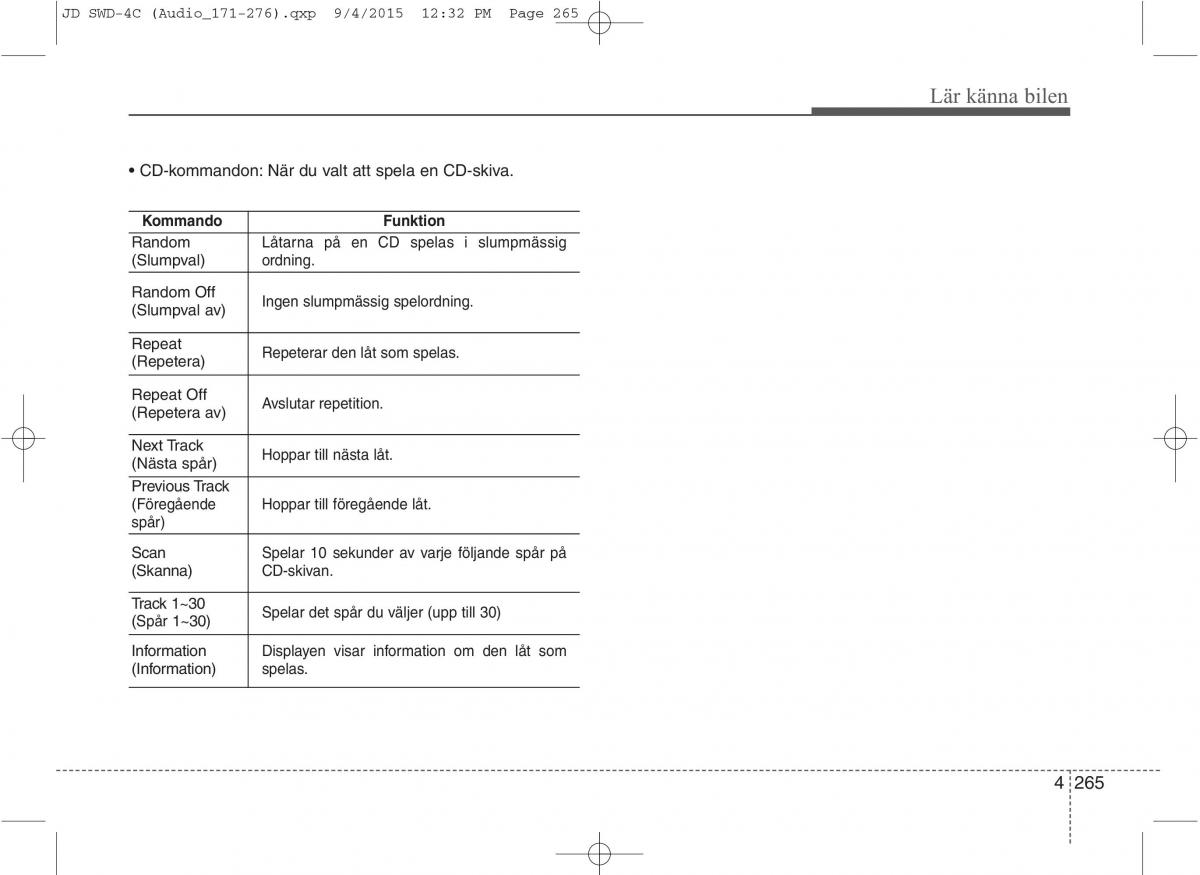 JD SWD-4C (Audio_171-276).qxp 9/4/2015 12:32 PM Page 265

Lär känna bilen

• CD-kommandon: När du valt att spela en CD-skiva.

| Kommando | Funktion |
|---|---|
| Random (Slumpval) | Låtarna på en CD spelas i slumpmässig ordning. |
| Random Off (Slumpval av) | Ingen slumpmässig spelordning. |
| Repeat (Repetera) | Repeterar den låt som spelas. |
| Repeat Off (Repetera av) | Avslutar repetition. |
| Next Track (Nästa spår) | Hoppar till nästa låt. |
| Previous Track (Föregående spår) | Hoppar till föregående låt. |
| Scan (Skanna) | Spelar 10 sekunder av varje följande spår på CD-skivan. |
| Track 1~30 (Spår 1~30) | Spelar det spår du väljer (upp till 30) |
| Information (Information) | Displayen visar information om den låt som spelas. |

4 265